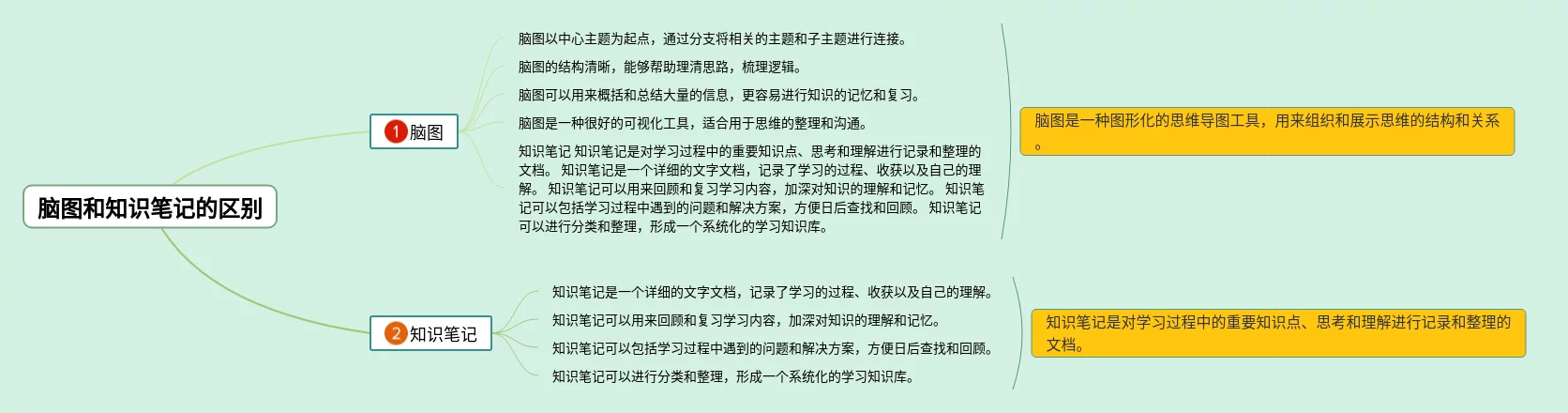 脑图和知识笔记的区别

1 脑图

脑图以中心主题为起点，通过分支将相关的主题和子主题进行连接。

脑图的结构清晰，能够帮助理清思路，梳理逻辑。

脑图可以用来概括和总结大量的信息，更容易进行知识的记忆和复习。

脑图是一种很好的可视化工具，适合用于思维的整理和沟通。

知识笔记 知识笔记是对学习过程中的重要知识点、思考和理解进行记录和整理的文档。 知识笔记是一个详细的文字文档，记录了学习的过程、收获以及自己的理解。 知识笔记可以用来回顾和复习学习内容，加深对知识的理解和记忆。 知识笔记可以包括学习过程中遇到的问题和解决方案，方便日后查找和回顾。 知识笔记可以进行分类和整理，形成一个系统化的学习知识库。

脑图是一种图形化的思维导图工具，用来组织和展示思维的结构和关系。

2 知识笔记

知识笔记是一个详细的文字文档，记录了学习的过程、收获以及自己的理解。

知识笔记可以用来回顾和复习学习内容，加深对知识的理解和记忆。

知识笔记可以包括学习过程中遇到的问题和解决方案，方便日后查找和回顾。

知识笔记可以进行分类和整理，形成一个系统化的学习知识库。

知识笔记是对学习过程中的重要知识点、思考和理解进行记录和整理的文档。